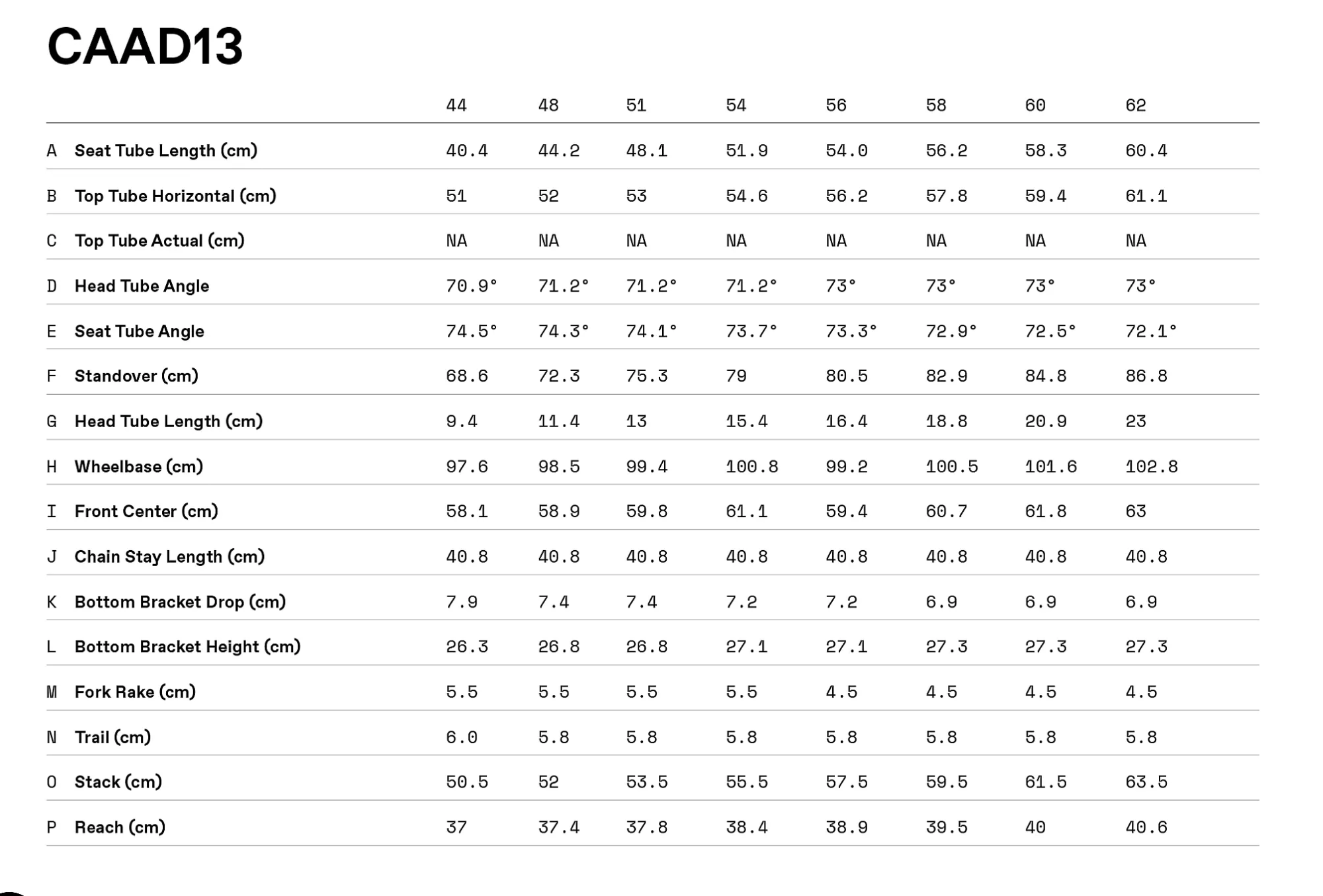 CAAD13

| | | 44 | 48 | 51 | 54 | 56 | 58 | 60 | 62 |
|---|---|---|---|---|---|---|---|---|---|
| A | Seat Tube Length (cm) | 40.4 | 44.2 | 48.1 | 51.9 | 54.0 | 56.2 | 58.3 | 60.4 |
| B | Top Tube Horizontal (cm) | 51 | 52 | 53 | 54.6 | 56.2 | 57.8 | 59.4 | 61.1 |
| C | Top Tube Actual (cm) | NA | NA | NA | NA | NA | NA | NA | NA |
| D | Head Tube Angle | 70.9° | 71.2° | 71.2° | 71.2° | 73° | 73° | 73° | 73° |
| E | Seat Tube Angle | 74.5° | 74.3° | 74.1° | 73.7° | 73.3° | 72.9° | 72.5° | 72.1° |
| F | Standover (cm) | 68.6 | 72.3 | 75.3 | 79 | 80.5 | 82.9 | 84.8 | 86.8 |
| G | Head Tube Length (cm) | 9.4 | 11.4 | 13 | 15.4 | 16.4 | 18.8 | 20.9 | 23 |
| H | Wheelbase (cm) | 97.6 | 98.5 | 99.4 | 100.8 | 99.2 | 100.5 | 101.6 | 102.8 |
| I | Front Center (cm) | 58.1 | 58.9 | 59.8 | 61.1 | 59.4 | 60.7 | 61.8 | 63 |
| J | Chain Stay Length (cm) | 40.8 | 40.8 | 40.8 | 40.8 | 40.8 | 40.8 | 40.8 | 40.8 |
| K | Bottom Bracket Drop (cm) | 7.9 | 7.4 | 7.4 | 7.2 | 7.2 | 6.9 | 6.9 | 6.9 |
| L | Bottom Bracket Height (cm) | 26.3 | 26.8 | 26.8 | 27.1 | 27.1 | 27.3 | 27.3 | 27.3 |
| M | Fork Rake (cm) | 5.5 | 5.5 | 5.5 | 5.5 | 4.5 | 4.5 | 4.5 | 4.5 |
| N | Trail (cm) | 6.0 | 5.8 | 5.8 | 5.8 | 5.8 | 5.8 | 5.8 | 5.8 |
| O | Stack (cm) | 50.5 | 52 | 53.5 | 55.5 | 57.5 | 59.5 | 61.5 | 63.5 |
| P | Reach (cm) | 37 | 37.4 | 37.8 | 38.4 | 38.9 | 39.5 | 40 | 40.6 |